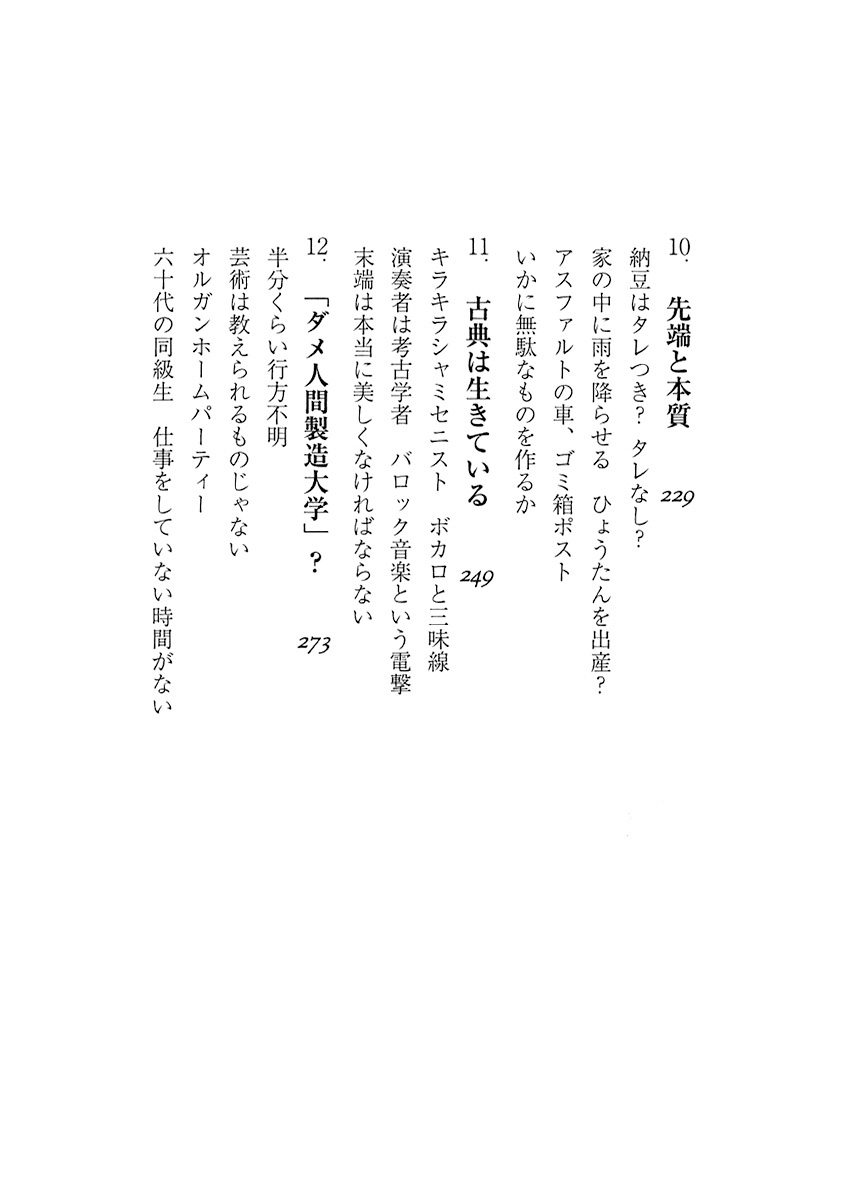 10. 先端と本質　229

納豆はタレつき？　タレなし？
家の中に雨を降らせる　ひょうたんを出産？
アスファルトの車、ゴミ箱ポスト
いかに無駄なものを作るか

11. 古典は生きている　249

キラキラシャミセニスト　ボカロと三味線
演奏者は考古学者　バロック音楽という電撃
末端は本当に美しくなければならない

12. 「ダメ人間製造大学」？　273

半分くらい行方不明
芸術は教えられるものじゃない
オルガンホームパーティー
六十代の同級生　仕事をしていない時間がない